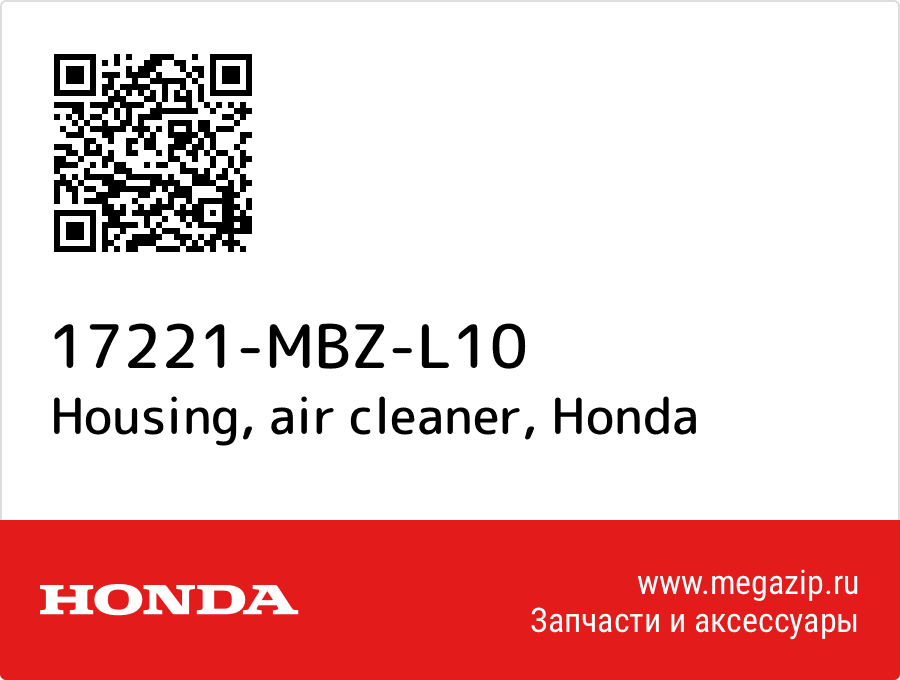 17221-MBZ-L10
Housing, air cleaner, Honda

HONDA

www.megazip.ru
Запчасти и аксессуары